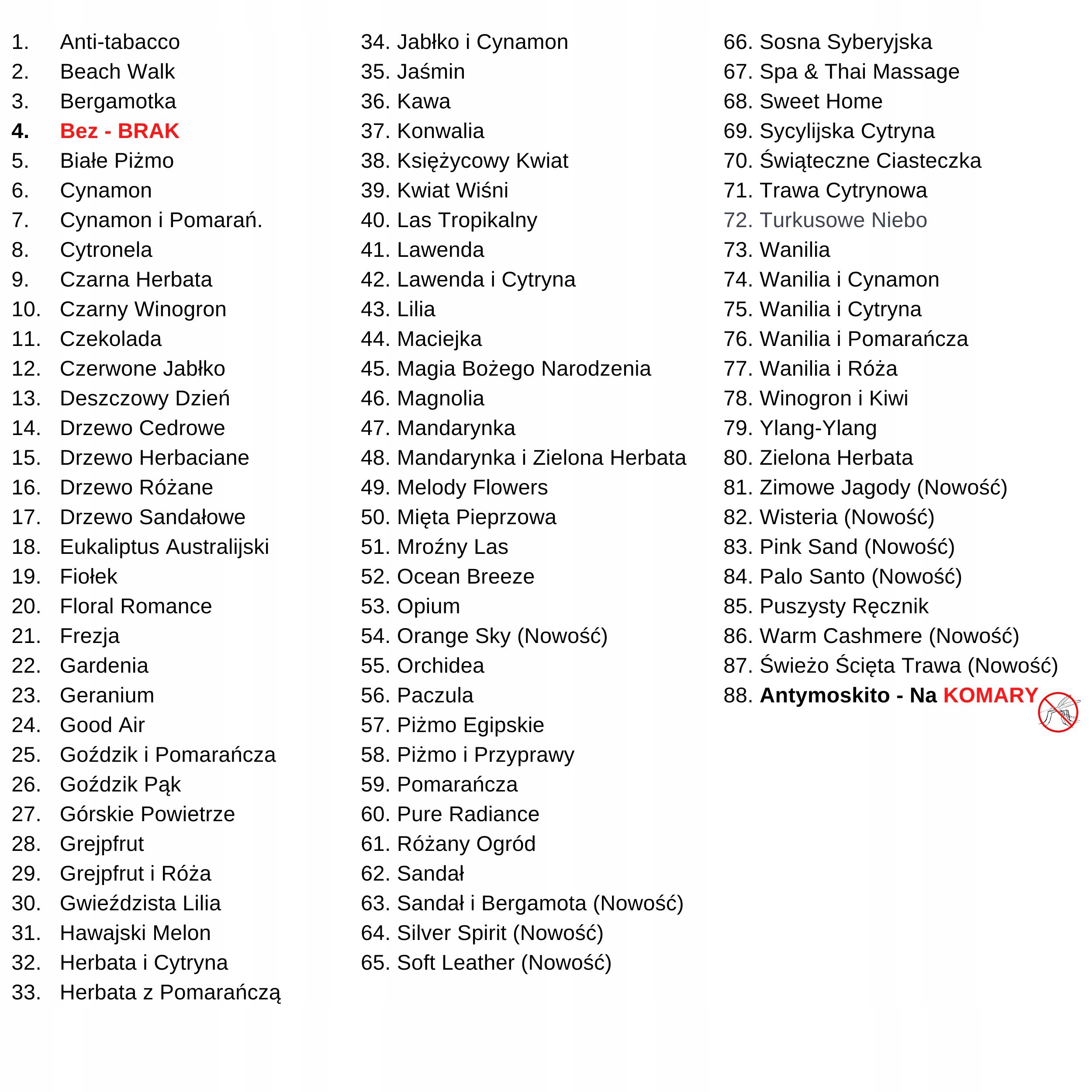 1. Anti-tabacco
2. Beach Walk
3. Bergamotka
4. Bez - BRAK
5. Białe Piżmo
6. Cynamon
7. Cynamon i Pomarań.
8. Cytronela
9. Czarna Herbata
10. Czarny Winogron
11. Czekolada
12. Czerwone Jabłko
13. Deszczowy Dzień
14. Drzewo Cedrowe
15. Drzewo Herbaciane
16. Drzewo Różane
17. Drzewo Sandałowe
18. Eukaliptus Australijski
19. Fiołek
20. Floral Romance
21. Frezja
22. Gardenia
23. Geranium
24. Good Air
25. Goździk i Pomarańcza
26. Goździk Pąk
27. Górskie Powietrze
28. Grejpfrut
29. Grejpfrut i Róża
30. Gwieździsta Lilia
31. Hawajski Melon
32. Herbata i Cytryna
33. Herbata z Pomarańczą

34. Jabłko i Cynamon
35. Jaśmin
36. Kawa
37. Konwalia
38. Księżycowy Kwiat
39. Kwiat Wiśni
40. Las Tropikalny
41. Lawenda
42. Lawenda i Cytryna
43. Lilia
44. Maciejka
45. Magia Bożego Narodzenia
46. Magnolia
47. Mandarynka
48. Mandarynka i Zielona Herbata
49. Melody Flowers
50. Mięta Pieprzowa
51. Mroźny Las
52. Ocean Breeze
53. Opium
54. Orange Sky (Nowość)
55. Orchidea
56. Paczula
57. Piżmo Egipskie
58. Piżmo i Przyprawy
59. Pomarańcza
60. Pure Radiance
61. Różany Ogród
62. Sandał
63. Sandał i Bergamota (Nowość)
64. Silver Spirit (Nowość)
65. Soft Leather (Nowość)

66. Sosna Syberyjska
67. Spa & Thai Massage
68. Sweet Home
69. Sycylijska Cytryna
70. Świąteczne Ciasteczka
71. Trawa Cytrynowa
72. Turkusowe Niebo
73. Wanilia
74. Wanilia i Cynamon
75. Wanilia i Cytryna
76. Wanilia i Pomarańcza
77. Wanilia i Róża
78. Winogron i Kiwi
79. Ylang-Ylang
80. Zielona Herbata
81. Zimowe Jagody (Nowość)
82. Wisteria (Nowość)
83. Pink Sand (Nowość)
84. Palo Santo (Nowość)
85. Puszysty Ręcznik
86. Warm Cashmere (Nowość)
87. Świeżo Ścięta Trawa (Nowość)
88. Antymoskito - Na KOMARY